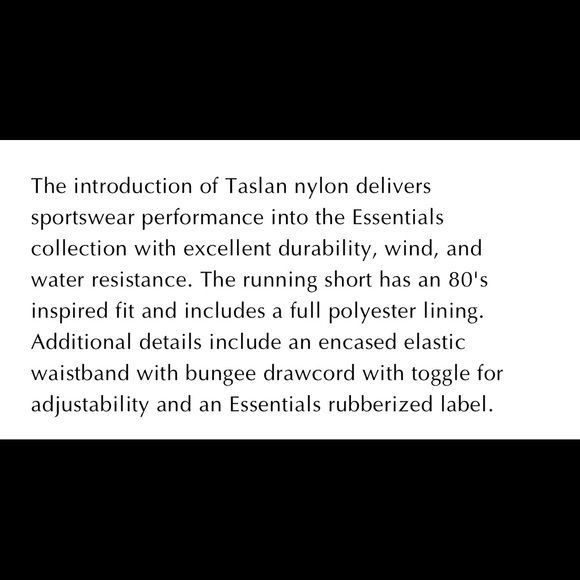 The introduction of Taslan nylon delivers sportswear performance into the Essentials collection with excellent durability, wind, and water resistance. The running short has an 80's inspired fit and includes a full polyester lining. Additional details include an encased elastic waistband with bungee drawcord with toggle for adjustability and an Essentials rubberized label.